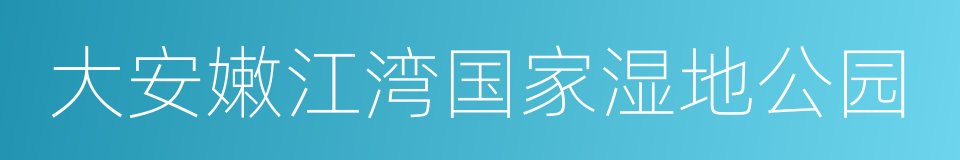 大安嫩江湾国家湿地公园